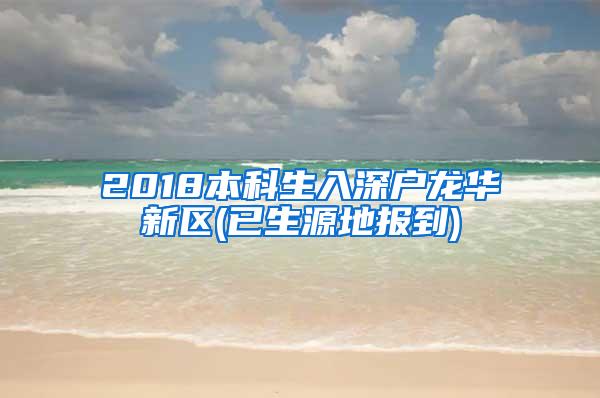 2018本科生入深户龙华新区(已生源地报到)